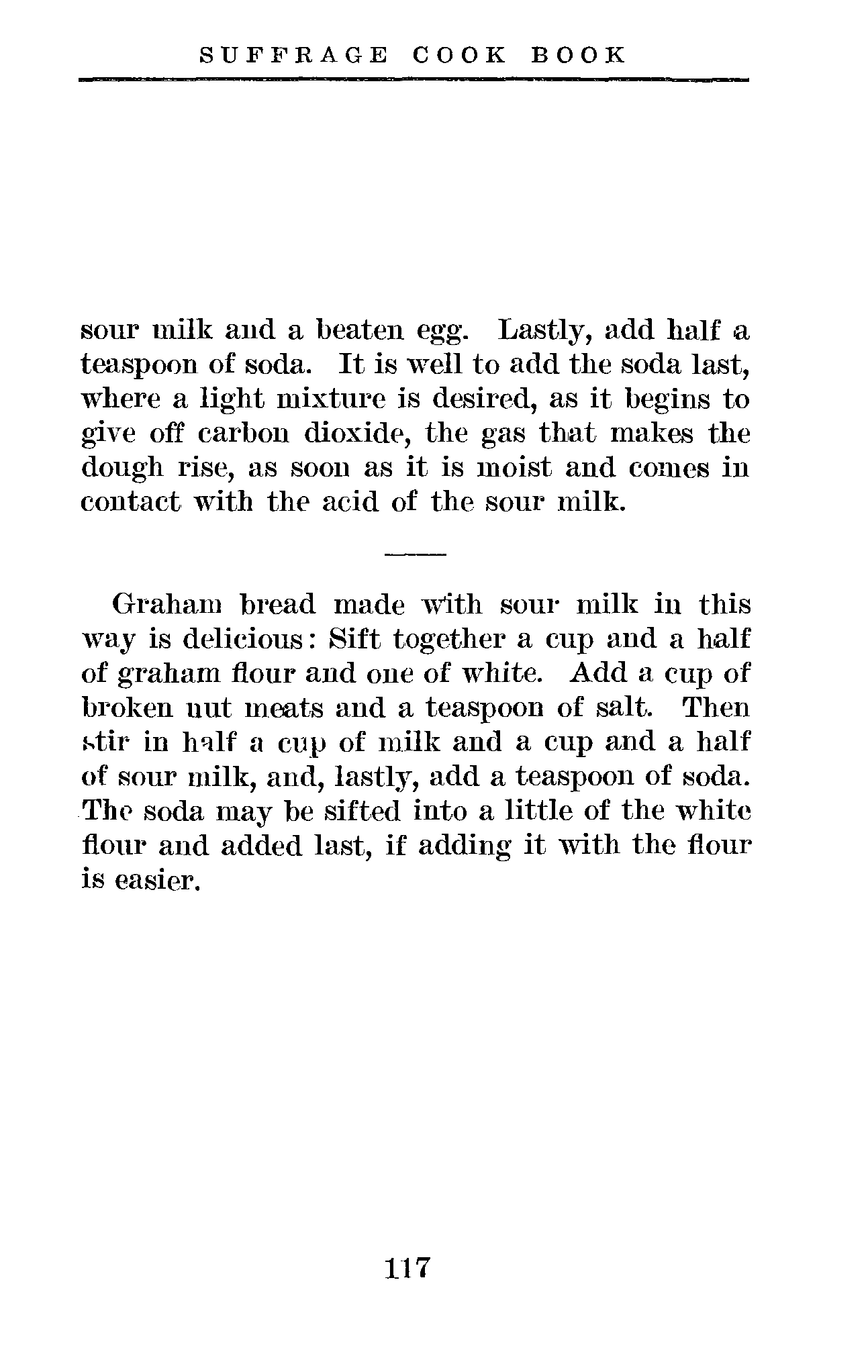 SUFFRAGE COOK BOOK

sour milk and a beaten egg. Lastly, add half a teaspoon of soda. It is well to add the soda last, where a light mixture is desired, as it begins to give off carbon dioxide, the gas that makes the dough rise, as soon as it is moist and comes in contact with the acid of the sour milk.

Graham bread made with sour milk in this way is delicious: Sift together a cup and a half of graham flour and one of white. Add a cup of broken nut meats and a teaspoon of salt. Then stir in half a cup of milk and a cup and a half of sour milk, and, lastly, add a teaspoon of soda. The soda may be sifted into a little of the white flour and added last, if adding it with the flour is easier.

117